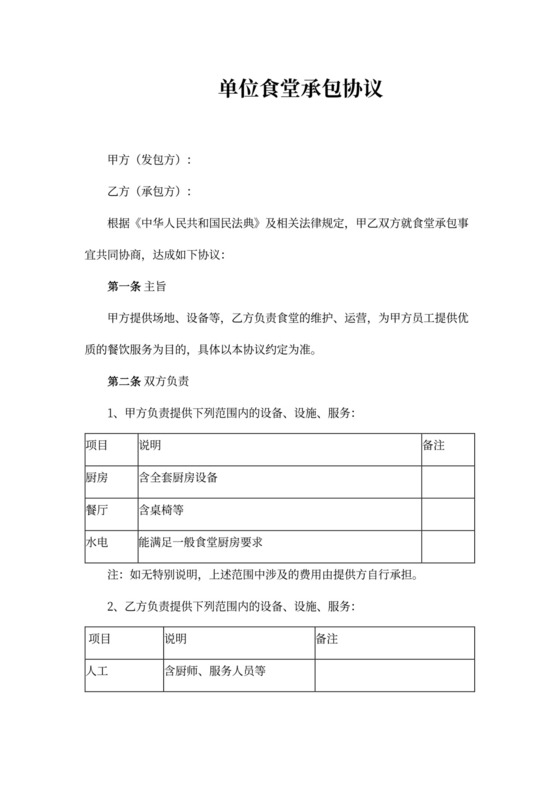 单位食堂承包协议

甲方（发包方）：

乙方（承包方）：

根据《中华人民共和国民法典》及相关法律规定，甲乙双方就食堂承包事宜共同协商，达成如下协议：

第一条 主旨

甲方提供场地、设备等，乙方负责食堂的维护、运营，为甲方员工提供优质的餐饮服务为目的，具体以本协议约定为准。

第二条 双方负责

1、甲方负责提供下列范围内的设备、设施、服务：

| 项目 | 说明 | 备注 |
|---|---|---|
| 厨房 | 含全套厨房设备 | |
| 餐厅 | 含桌椅等 | |
| 水电 | 能满足一般食堂厨房要求 | |

注：如无特别说明，上述范围中涉及的费用由提供方自行承担。

2、乙方负责提供下列范围内的设备、设施、服务：

| 项目 | 说明 | 备注 |
|---|---|---|
| 人工 | 含厨师、服务人员等 | |